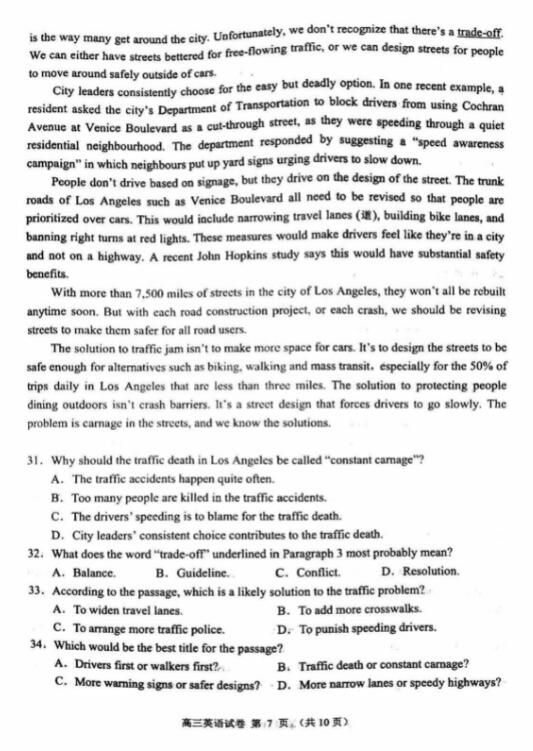 is the way many get around the city. Unfortunately, we don't recognize that there's a trade-off. We can either have streets bettered for free-flowing traffic, or we can design streets for people to move around safely outside of cars.

City leaders consistently choose for the easy but deadly option. In one recent example, a resident asked the city's Department of Transportation to block drivers from using Cochran Avenue at Venice Boulevard as a cut-through street, as they were speeding through a quiet residential neighbourhood. The department responded by suggesting a "speed awareness campaign" in which neighbours put up yard signs urging drivers to slow down.

People don't drive based on signage, but they drive on the design of the street. The trunk roads of Los Angeles such as Venice Boulevard all need to be revised so that people are prioritized over cars. This would include narrowing travel lanes (道), building bike lanes, and banning right turns at red lights. These measures would make drivers feel like they're in a city and not on a highway. A recent John Hopkins study says this would have substantial safety benefits.

With more than 7,500 miles of streets in the city of Los Angeles, they won't all be rebuilt anytime soon. But with each road construction project, or each crash, we should be revising streets to make them safer for all road users.

The solution to traffic jam isn't to make more space for cars. It's to design the streets to be safe enough for alternatives such as biking, walking and mass transit, especially for the 50% of trips daily in Los Angeles that are less than three miles. The solution to protecting people dining outdoors isn't crash barriers. It's a street design that forces drivers to go slowly. The problem is carnage in the streets, and we know the solutions.

31. Why should the traffic death in Los Angeles be called "constant carnage"?
A. The traffic accidents happen quite often.
B. Too many people are killed in the traffic accidents.
C. The drivers' speeding is to blame for the traffic death.
D. City leaders' consistent choice contributes to the traffic death.
32. What does the word "trade-off" underlined in Paragraph 3 most probably mean?
A. Balance. B. Guideline. C. Conflict. D. Resolution.
33. According to the passage, which is a likely solution to the traffic problem?
A. To widen travel lanes. B. To add more crosswalks.
C. To arrange more traffic police. D. To punish speeding drivers.
34. Which would be the best title for the passage?
A. Drivers first or walkers first? B. Traffic death or constant carnage?
C. More warning signs or safer designs? D. More narrow lanes or speedy highways?

高三英语试卷 第 7 页 (共 10 页)